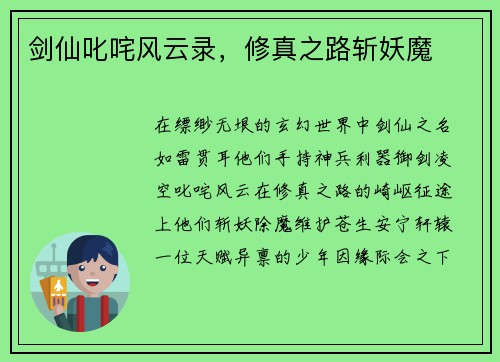 剑仙叱咤风云录，修真之路斩妖魔

在缥缈无垠的玄幻世界中剑仙之名如雷贯耳他们手持神兵利器御剑凌空叱咤风云在修真之路的崎岖征途上他们斩妖除魔维护苍生安宁轩辕一位天赋异禀的少年因缘际会之下